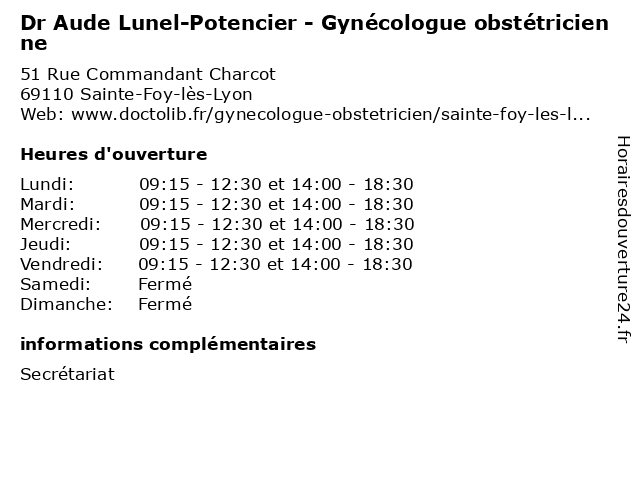 Dr Aude Lunel-Potencier - Gynécologue obstétricienne

51 Rue Commandant Charcot
69110 Sainte-Foy-lès-Lyon
Web: www.doctolib.fr/gynecologue-obstetricien/sainte-foy-les-l...

Heures d'ouverture

| Lundi: | 09:15 - 12:30 et 14:00 - 18:30 |
|---|---|
| Mardi: | 09:15 - 12:30 et 14:00 - 18:30 |
| Mercredi: | 09:15 - 12:30 et 14:00 - 18:30 |
| Jeudi: | 09:15 - 12:30 et 14:00 - 18:30 |
| Vendredi: | 09:15 - 12:30 et 14:00 - 18:30 |
| Samedi: | Fermé |
| Dimanche: | Fermé |

informations complémentaires

Secrétariat

Horairesdouverture24.fr